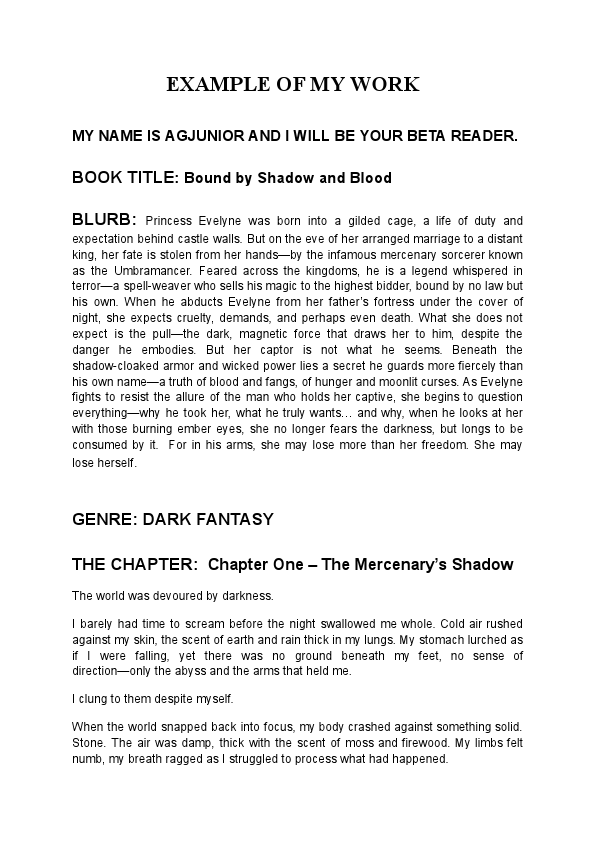 EXAMPLE OF MY WORK

MY NAME IS AGJUNIOR AND I WILL BE YOUR BETA READER.

BOOK TITLE: Bound by Shadow and Blood

BLURB: Princess Evelyne was born into a gilded cage, a life of duty and expectation behind castle walls. But on the eve of her arranged marriage to a distant king, her fate is stolen from her hands—by the infamous mercenary sorcerer known as the Umbramancer. Feared across the kingdoms, he is a legend whispered in terror—a spell-weaver who sells his magic to the highest bidder, bound by no law but his own. When he abducts Evelyne from her father's fortress under the cover of night, she expects cruelty, demands, and perhaps even death. What she does not expect is the pull—the dark, magnetic force that draws her to him, despite the danger he embodies. But her captor is not what he seems. Beneath the shadow-cloaked armor and wicked power lies a secret he guards more fiercely than his own name—a truth of blood and fangs, of hunger and moonlit curses. As Evelyne fights to resist the allure of the man who holds her captive, she begins to question everything—why he took her, what he truly wants… and why, when he looks at her with those burning ember eyes, she no longer fears the darkness, but longs to be consumed by it. For in his arms, she may lose more than her freedom. She may lose herself.

GENRE: DARK FANTASY

THE CHAPTER: Chapter One – The Mercenary's Shadow

The world was devoured by darkness.

I barely had time to scream before the night swallowed me whole. Cold air rushed against my skin, the scent of earth and rain thick in my lungs. My stomach lurched as if I were falling, yet there was no ground beneath my feet, no sense of direction—only the abyss and the arms that held me.

I clung to them despite myself.

When the world snapped back into focus, my body crashed against something solid. Stone. The air was damp, thick with the scent of moss and firewood. My limbs felt numb, my breath ragged as I struggled to process what had happened.